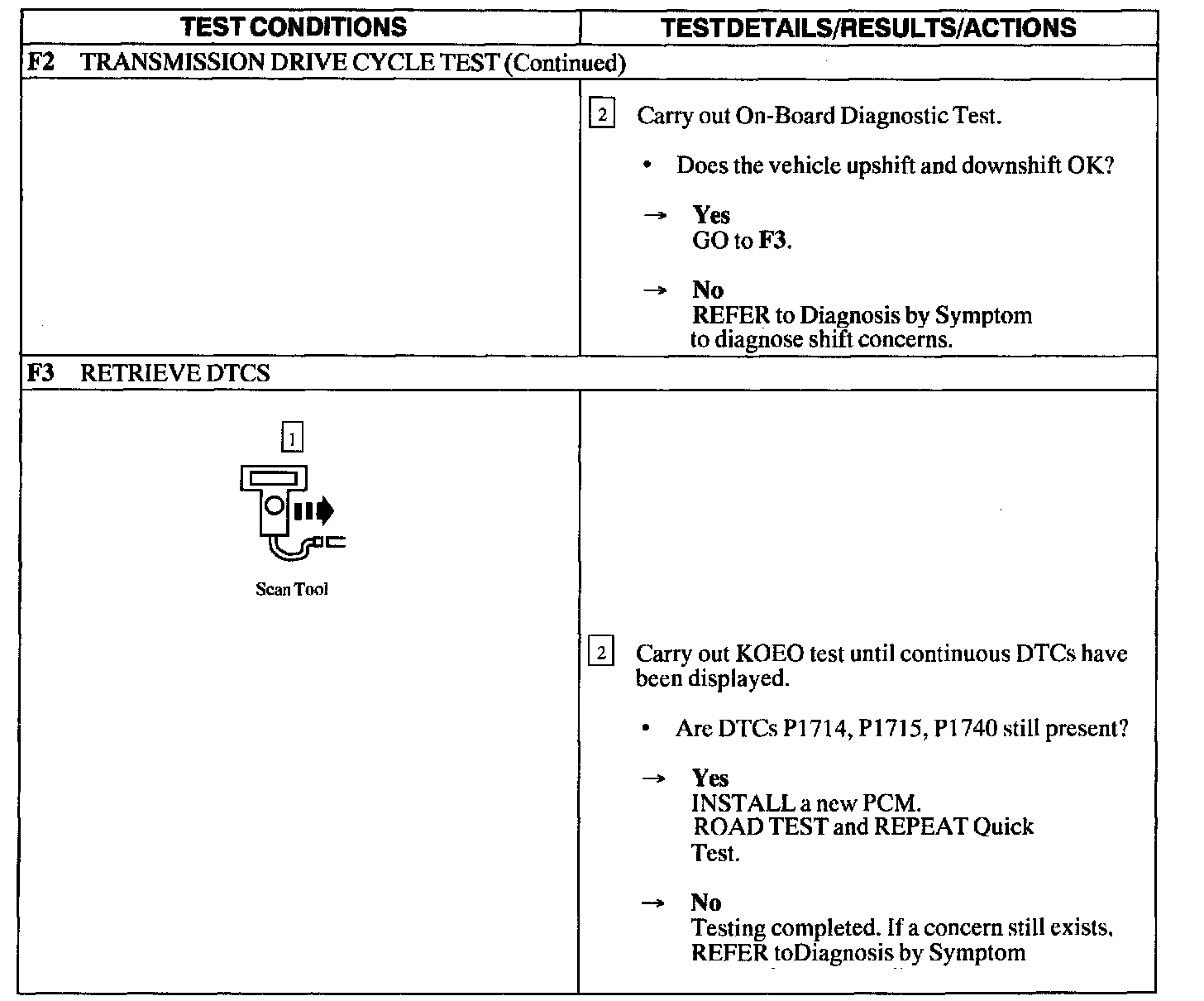 | TEST CONDITIONS | TESTDETAILS/RESULTS/ACTIONS |
|---|---|
| F2 TRANSMISSION DRIVE CYCLE TEST (Continued) | |
| | 2 Carry out On-Board Diagnostic Test. • Does the vehicle upshift and downshift OK? → Yes GO to F3. → No REFER to Diagnosis by Symptom to diagnose shift concerns. |
| F3 RETRIEVE DTCS | |
| 1 Scan Tool | 2 Carry out KOEO test until continuous DTCs have been displayed. • Are DTCs P1714, P1715, P1740 still present? → Yes INSTALL a new PCM. ROAD TEST and REPEAT Quick Test. → No Testing completed. If a concern still exists, REFER toDiagnosis by Symptom |